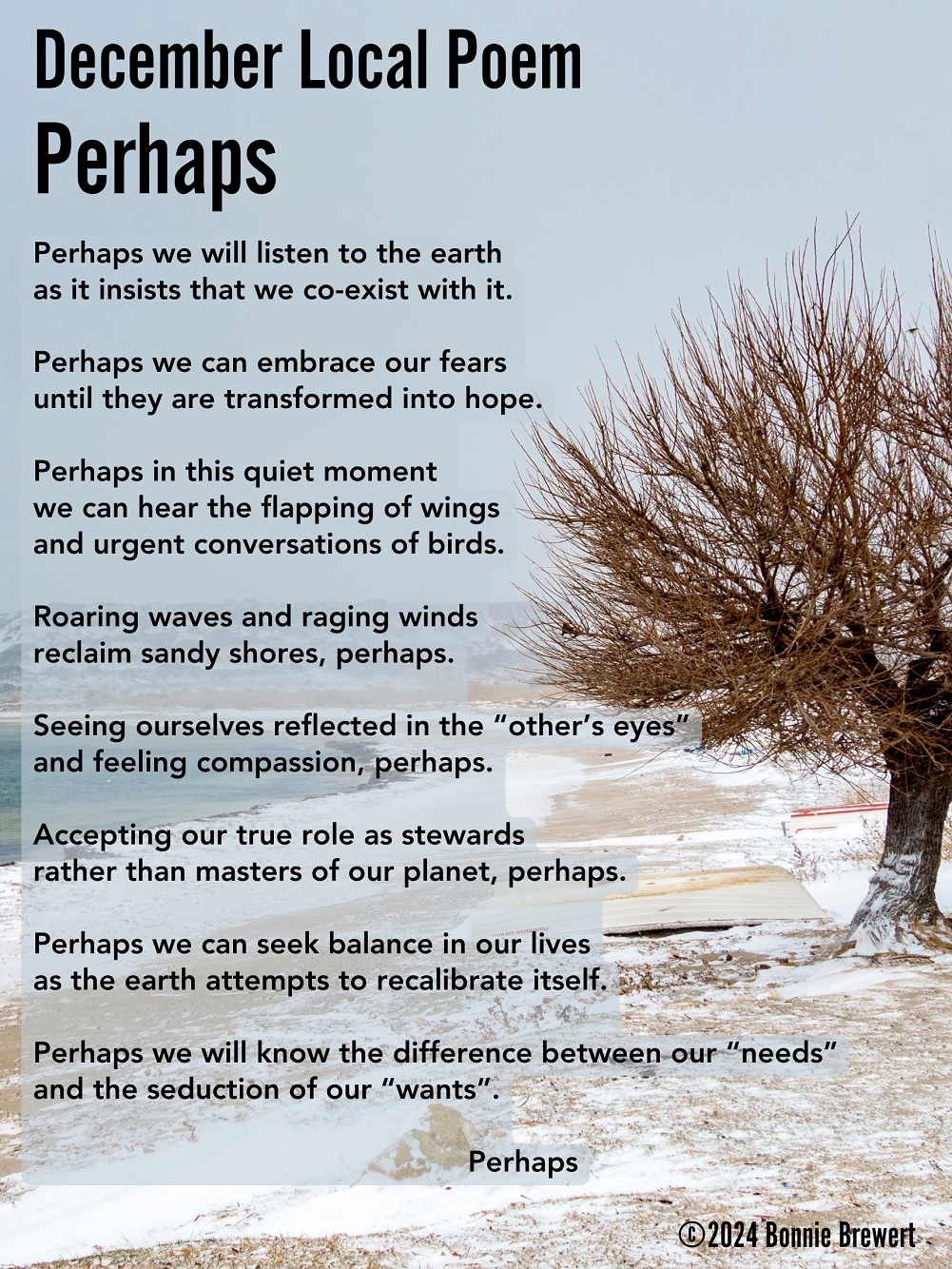 December Local Poem
Perhaps

Perhaps we will listen to the earth
as it insists that we co-exist with it.

Perhaps we can embrace our fears
until they are transformed into hope.

Perhaps in this quiet moment
we can hear the flapping of wings
and urgent conversations of birds.

Roaring waves and raging winds
reclaim sandy shores, perhaps.

Seeing ourselves reflected in the "other's eyes"
and feeling compassion, perhaps.

Accepting our true role as stewards
rather than masters of our planet, perhaps.

Perhaps we can seek balance in our lives
as the earth attempts to recalibrate itself.

Perhaps we will know the difference between our "needs"
and the seduction of our "wants".

Perhaps

©2024 Bonnie Brewert